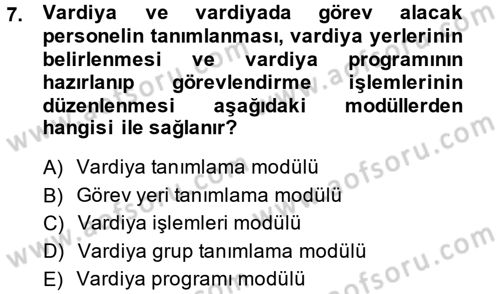 7. Vardiya ve vardiyada görev alacak personelin tanımlanması, vardiya yerlerinin belirlenmesi ve vardiya programının hazırlanıp görevlendirme işlemlerinin düzenlenmesi aşağıdaki modüllerden hangisi ile sağlanır?

A) Vardiya tanımlama modülü
B) Görev yeri tanımlama modülü
C) Vardiya işlemleri modülü
D) Vardiya grup tanımlama modülü
E) Vardiya programı modülü

www.aofsoru.com